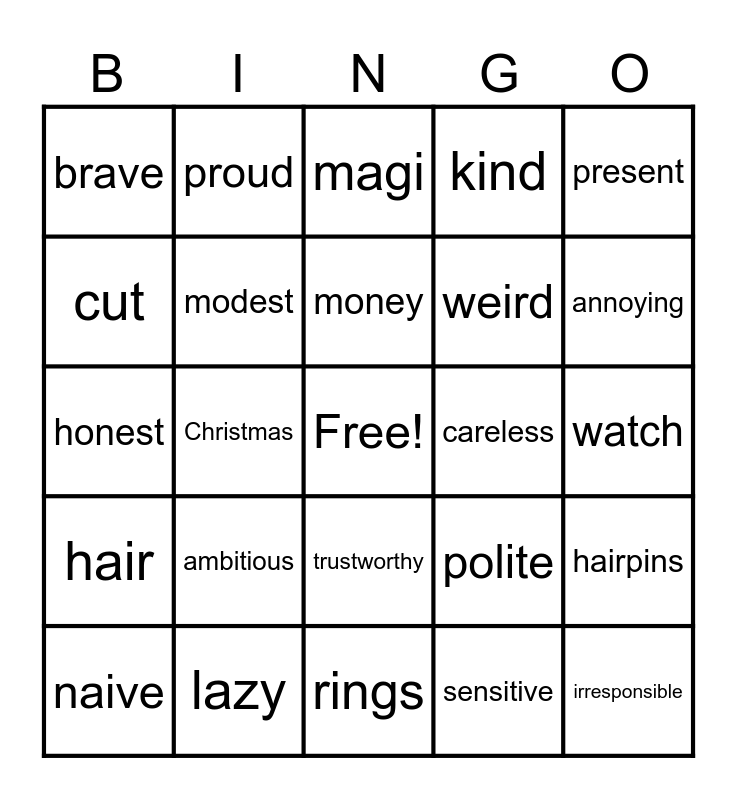 | B | I | N | G | O |
|---|---|---|---|---|
| brave | proud | magi | kind | present |
| cut | modest | money | weird | annoying |
| honest | Christmas | Free! | careless | watch |
| hair | ambitious | trustworthy | polite | hairpins |
| naive | lazy | rings | sensitive | irresponsible |